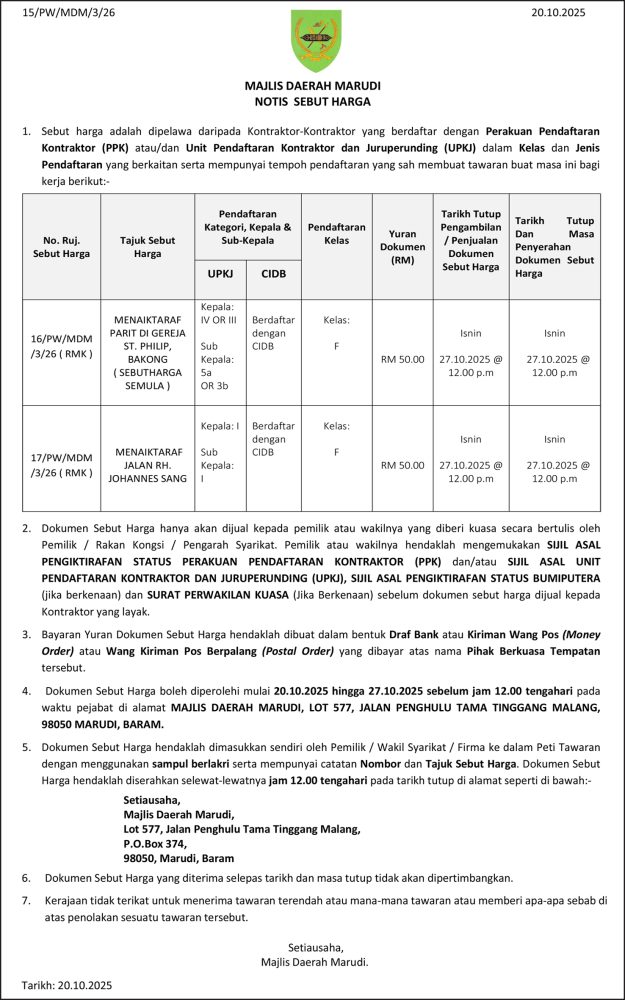 15/PW/MDM/3/26

20.10.2025

MAJLIS DAERAH MARUDI
NOTIS SEBUT HARGA

1. Sebut harga adalah dipelawa daripada Kontraktor-Kontraktor yang berdaftar dengan Perakuan Pendaftaran Kontraktor (PPK) atau/dan Unit Pendaftaran Kontraktor dan Juruperunding (UPKJ) dalam Kelas dan Jenis Pendaftaran yang berkaitan serta mempunyai tempoh pendaftaran yang sah membuat tawaran buat masa ini bagi kerja berikut:-

| No. Ruj. Sebut Harga | Tajuk Sebut Harga | Pendaftaran Kategori, Kepala & Sub-Kepala UPKJ | Pendaftaran Kategori, Kepala & Sub-Kepala CIDB | Pendaftaran Kelas | Yuran Dokumen (RM) | Tarikh Tutup Pengambilan / Penjualan Dokumen Sebut Harga | Tarikh Tutup Dan Masa Penyerahan Dokumen Sebut Harga |
|---|---|---|---|---|---|---|---|
| 16/PW/MDM /3/26 ( RMK ) | MENAIKTARAF PARIT DI GEREJA ST. PHILIP, BAKONG ( SEBUTHARGA SEMULA ) | Kepala: IV OR III Sub Kepala: 5a OR 3b | Berdaftar dengan CIDB | Kelas: F | RM 50.00 | Isnin 27.10.2025 @ 12.00 p.m | Isnin 27.10.2025 @ 12.00 p.m |
| 17/PW/MDM /3/26 ( RMK ) | MENAIKTARAF JALAN RH. JOHANNES SANG | Kepala: I Sub Kepala: I | Berdaftar dengan CIDB | Kelas: F | RM 50.00 | Isnin 27.10.2025 @ 12.00 p.m | Isnin 27.10.2025 @ 12.00 p.m |

2. Dokumen Sebut Harga hanya akan dijual kepada pemilik atau wakilnya yang diberi kuasa secara bertulis oleh Pemilik / Rakan Kongsi / Pengarah Syarikat. Pemilik atau wakilnya hendaklah mengemukakan SIJIL ASAL PENGIKTIRAFAN STATUS PERAKUAN PENDAFTARAN KONTRAKTOR (PPK) dan/atau SIJIL ASAL UNIT PENDAFTARAN KONTRAKTOR DAN JURUPERUNDING (UPKJ), SIJIL ASAL PENGIKTIRAFAN STATUS BUMIPUTERA (jika berkenaan) dan SURAT PERWAKILAN KUASA (Jika Berkenaan) sebelum dokumen sebut harga dijual kepada Kontraktor yang layak.

3. Bayaran Yuran Dokumen Sebut Harga hendaklah dibuat dalam bentuk Draf Bank atau Kiriman Wang Pos (Money Order) atau Wang Kiriman Pos Berpalang (Postal Order) yang dibayar atas nama Pihak Berkuasa Tempatan tersebut.

4. Dokumen Sebut Harga boleh diperolehi mulai 20.10.2025 hingga 27.10.2025 sebelum jam 12.00 tengahari pada waktu pejabat di alamat MAJLIS DAERAH MARUDI, LOT 577, JALAN PENGHULU TAMA TINGGANG MALANG, 98050 MARUDI, BARAM.

5. Dokumen Sebut Harga hendaklah dimasukkan sendiri oleh Pemilik / Wakil Syarikat / Firma ke dalam Peti Tawaran dengan menggunakan sampul berlakri serta mempunyai catatan Nombor dan Tajuk Sebut Harga. Dokumen Sebut Harga hendaklah diserahkan selewat-lewatnya jam 12.00 tengahari pada tarikh tutup di alamat seperti di bawah:-

Setiausaha,
Majlis Daerah Marudi,
Lot 577, Jalan Penghulu Tama Tinggang Malang,
P.O.Box 374,
98050, Marudi, Baram

6. Dokumen Sebut Harga yang diterima selepas tarikh dan masa tutup tidak akan dipertimbangkan.

7. Kerajaan tidak terikat untuk menerima tawaran terendah atau mana-mana tawaran atau memberi apa-apa sebab di atas penolakan sesuatu tawaran tersebut.

Setiausaha,
Majlis Daerah Marudi.

Tarikh: 20.10.2025